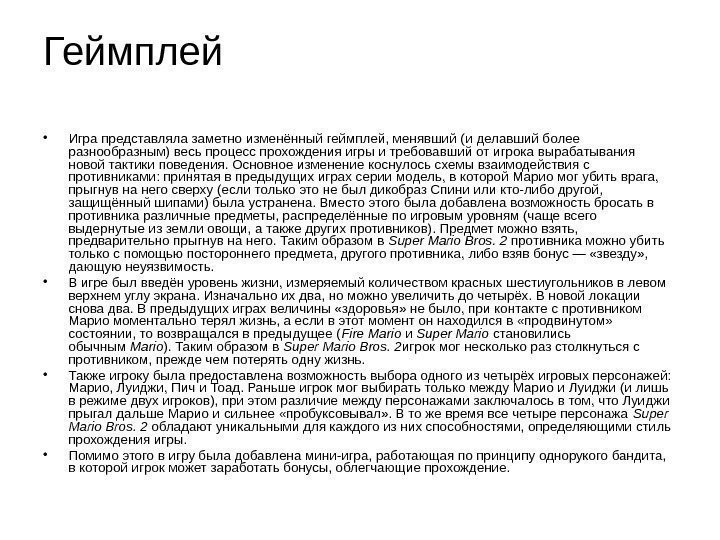 Геймплей

• Игра представляла заметно изменённый геймплей, менявший (и делавший более разнообразным) весь процесс прохождения игры и требовавший от игрока вырабатывания новой тактики поведения. Основное изменение коснулось схемы взаимодействия с противниками: принятая в предыдущих играх серии модель, в которой Марио мог убить врага, прыгнув на него сверху (если только это не был дикобраз Спини или кто-либо другой, защищённый шипами) была устранена. Вместо этого была добавлена возможность бросать в противника различные предметы, распределённые по игровым уровням (чаще всего выдернутые из земли овощи, а также других противников). Предмет можно взять, предварительно прыгнув на него. Таким образом в Super Mario Bros. 2 противника можно убить только с помощью постороннего предмета, другого противника, либо взяв бонус — «звезду», дающую неуязвимость.
• В игре был введён уровень жизни, измеряемый количеством красных шестиугольников в левом верхнем углу экрана. Изначально их два, но можно увеличить до четырёх. В новой локации снова два. В предыдущих играх величины «здоровья» не было, при контакте с противником Марио моментально терял жизнь, а если в этот момент он находился в «продвинутом» состоянии, то возвращался в предыдущее (Fire Mario и Super Mario становились обычным Mario). Таким образом в Super Mario Bros. 2игрок мог несколько раз столкнуться с противником, прежде чем потерять одну жизнь.
• Также игроку была предоставлена возможность выбора одного из четырёх игровых персонажей: Марио, Луиджи, Пич и Тоад. Раньше игрок мог выбирать только между Марио и Луиджи (и лишь в режиме двух игроков), при этом различие между персонажами заключалось в том, что Луиджи прыгал дальше Марио и сильнее «пробуксовывал». В то же время все четыре персонажа Super Mario Bros. 2 обладают уникальными для каждого из них способностями, определяющими стиль прохождения игры.
• Помимо этого в игру была добавлена мини-игра, работающая по принципу однорукого бандита, в которой игрок может заработать бонусы, облегчающие прохождение.